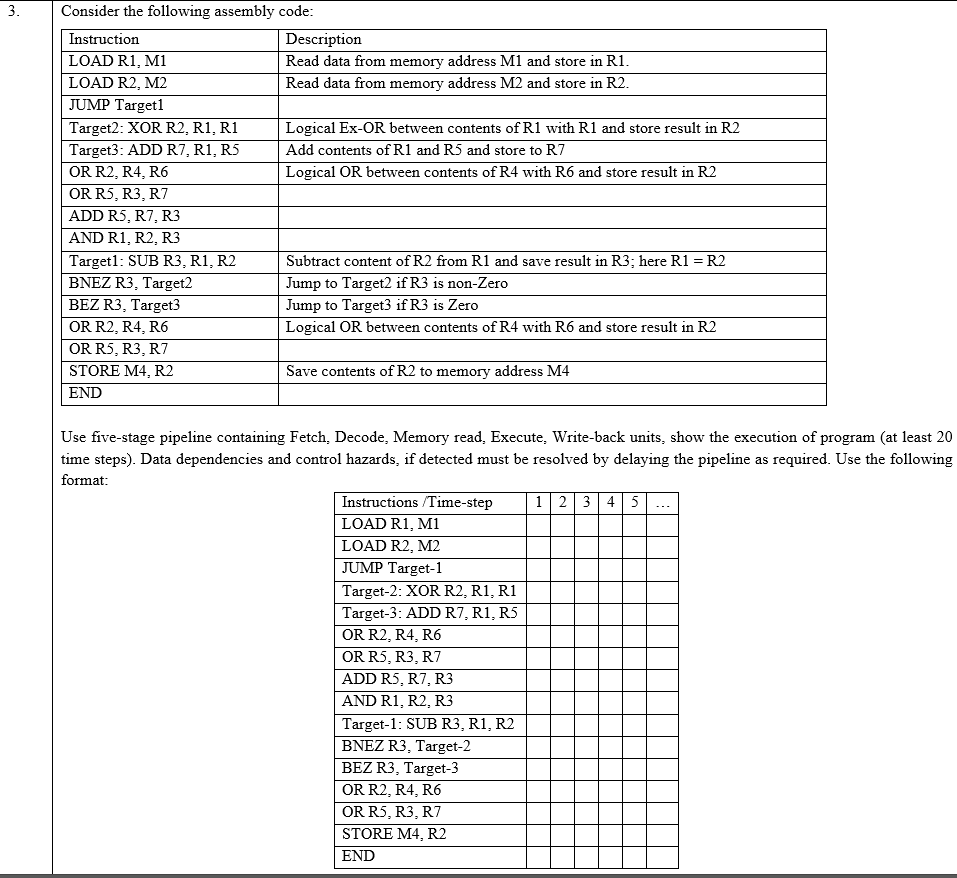 3.

Consider the following assembly code:

| Instruction | Description |
|---|---|
| LOAD R1, M1 | Read data from memory address M1 and store in R1. |
| LOAD R2, M2 | Read data from memory address M2 and store in R2. |
| JUMP Target1 | |
| Target2: XOR R2, R1, R1 | Logical Ex-OR between contents of R1 with R1 and store result in R2 |
| Target3: ADD R7, R1, R5 | Add contents of R1 and R5 and store to R7 |
| OR R2, R4, R6 | Logical OR between contents of R4 with R6 and store result in R2 |
| OR R5, R3, R7 | |
| ADD R5, R7, R3 | |
| AND R1, R2, R3 | |
| Target1: SUB R3, R1, R2 | Subtract content of R2 from R1 and save result in R3; here R1 = R2 |
| BNEZ R3, Target2 | Jump to Target2 if R3 is non-Zero |
| BEZ R3, Target3 | Jump to Target3 if R3 is Zero |
| OR R2, R4, R6 | Logical OR between contents of R4 with R6 and store result in R2 |
| OR R5, R3, R7 | |
| STORE M4, R2 | Save contents of R2 to memory address M4 |
| END | |

Use five-stage pipeline containing Fetch, Decode, Memory read, Execute, Write-back units, show the execution of program (at least 20 time steps). Data dependencies and control hazards, if detected must be resolved by delaying the pipeline as required. Use the following format:

| Instructions /Time-step | 1 | 2 | 3 | 4 | 5 | ... |
|---|---|---|---|---|---|---|
| LOAD R1, M1 | | | | | | |
| LOAD R2, M2 | | | | | | |
| JUMP Target-1 | | | | | | |
| Target-2: XOR R2, R1, R1 | | | | | | |
| Target-3: ADD R7, R1, R5 | | | | | | |
| OR R2, R4, R6 | | | | | | |
| OR R5, R3, R7 | | | | | | |
| ADD R5, R7, R3 | | | | | | |
| AND R1, R2, R3 | | | | | | |
| Target-1: SUB R3, R1, R2 | | | | | | |
| BNEZ R3, Target-2 | | | | | | |
| BEZ R3, Target-3 | | | | | | |
| OR R2, R4, R6 | | | | | | |
| OR R5, R3, R7 | | | | | | |
| STORE M4, R2 | | | | | | |
| END | | | | | | |